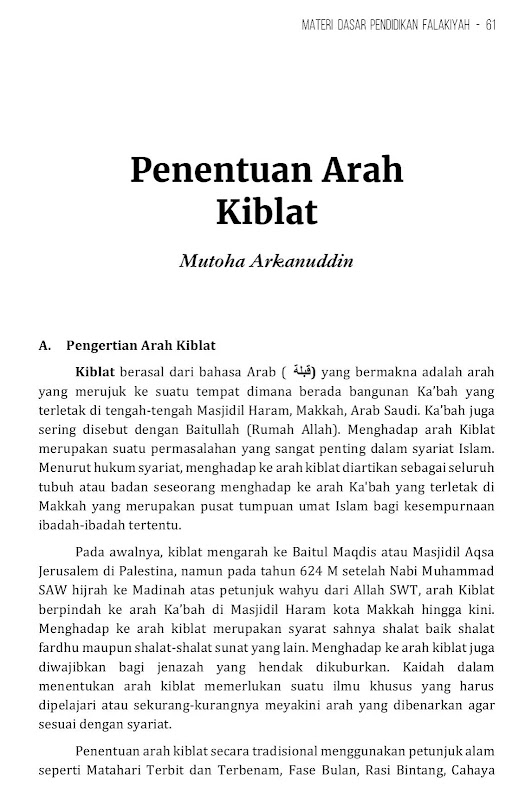 MATERI DASAR PENDIDIKAN FALAKIYAH - 61

Penentuan Arah Kiblat

Mutoha Arkanuddin

A. Pengertian Arah Kiblat

Kiblat berasal dari bahasa Arab ( قبلة) yang bermakna adalah arah yang merujuk ke suatu tempat dimana berada bangunan Ka'bah yang terletak di tengah-tengah Masjidil Haram, Makkah, Arab Saudi. Ka'bah juga sering disebut dengan Baitullah (Rumah Allah). Menghadap arah Kiblat merupakan suatu permasalahan yang sangat penting dalam syariat Islam. Menurut hukum syariat, menghadap ke arah kiblat diartikan sebagai seluruh tubuh atau badan seseorang menghadap ke arah Ka'bah yang terletak di Makkah yang merupakan pusat tumpuan umat Islam bagi kesempurnaan ibadah-ibadah tertentu.

Pada awalnya, kiblat mengarah ke Baitul Maqdis atau Masjidil Aqsa Jerusalem di Palestina, namun pada tahun 624 M setelah Nabi Muhammad SAW hijrah ke Madinah atas petunjuk wahyu dari Allah SWT, arah Kiblat berpindah ke arah Ka'bah di Masjidil Haram kota Makkah hingga kini. Menghadap ke arah kiblat merupakan syarat sahnya shalat baik shalat fardhu maupun shalat-shalat sunat yang lain. Menghadap ke arah kiblat juga diwajibkan bagi jenazah yang hendak dikuburkan. Kaidah dalam menentukan arah kiblat memerlukan suatu ilmu khusus yang harus dipelajari atau sekurang-kurangnya meyakini arah yang dibenarkan agar sesuai dengan syariat.

Penentuan arah kiblat secara tradisional menggunakan petunjuk alam seperti Matahari Terbit dan Terbenam, Fase Bulan, Rasi Bintang, Cahaya